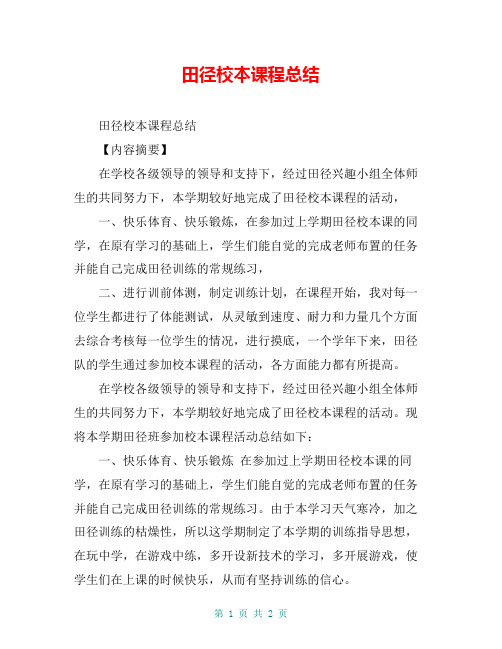 田径校本课程总结

田径校本课程总结

【内容摘要】

在学校各级领导的领导和支持下，经过田径兴趣小组全体师生的共同努力下，本学期较好地完成了田径校本课程的活动，

一、快乐体育、快乐锻炼，在参加过上学期田径校本课的同学，在原有学习的基础上，学生们能自觉的完成老师布置的任务并能自己完成田径训练的常规练习，

二、进行训前体测，制定训练计划，在课程开始，我对每一位学生都进行了体能测试，从灵敏到速度、耐力和力量几个方面去综合考核每一位学生的情况，进行摸底，一个学年下来，田径队的学生通过参加校本课程的活动，各方面能力都有所提高。

在学校各级领导的领导和支持下，经过田径兴趣小组全体师生的共同努力下，本学期较好地完成了田径校本课程的活动。现将本学期田径班参加校本课程活动总结如下：

一、快乐体育、快乐锻炼 在参加过上学期田径校本课的同学，在原有学习的基础上，学生们能自觉的完成老师布置的任务并能自己完成田径训练的常规练习。由于本学习天气寒冷，加之田径训练的枯燥性，所以这学期制定了本学期的训练指导思想，在玩中学，在游戏中练，多开设新技术的学习，多开展游戏，使学生们在上课的时候快乐，从而有坚持训练的信心。

第 1 页 共 2 页